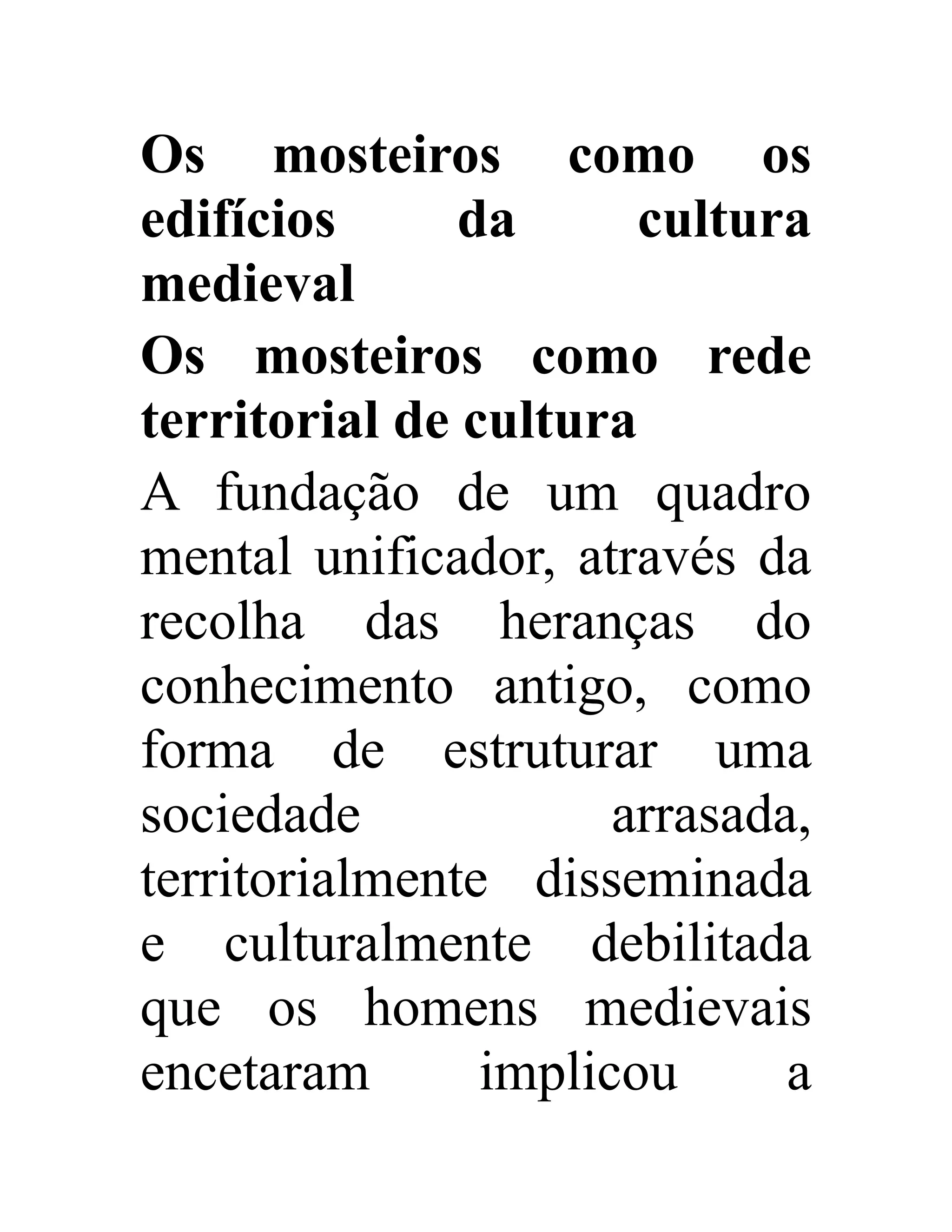 Os mosteiros como os edifícios da cultura medieval

Os mosteiros como rede territorial de cultura

A fundação de um quadro mental unificador, através da recolha das heranças do conhecimento antigo, como forma de estruturar uma sociedade arrasada, territorialmente disseminada e culturalmente debilitada que os homens medievais encetaram implicou a